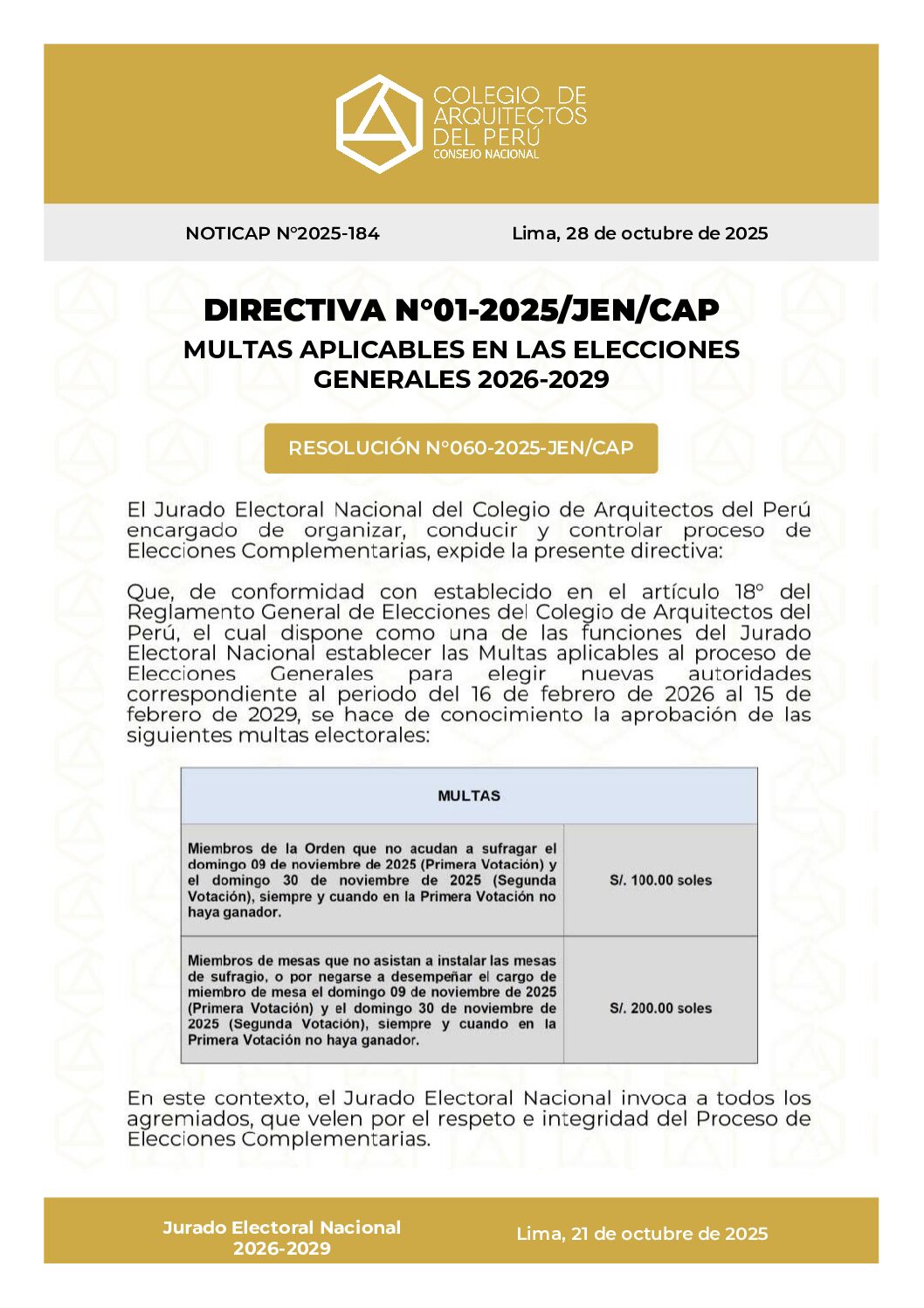 COLEGIO DE ARQUITECTOS DEL PERÚ
CONSEJO NACIONAL

NOTICAP N°2025-184

Lima, 28 de octubre de 2025

DIRECTIVA N°01-2025/JEN/CAP
MULTAS APLICABLES EN LAS ELECCIONES GENERALES 2026-2029

RESOLUCIÓN N°060-2025-JEN/CAP

El Jurado Electoral Nacional del Colegio de Arquitectos del Perú encargado de organizar, conducir y controlar proceso de Elecciones Complementarias, expide la presente directiva:

Que, de conformidad con establecido en el artículo 18° del Reglamento General de Elecciones del Colegio de Arquitectos del Perú, el cual dispone como una de las funciones del Jurado Electoral Nacional establecer las Multas aplicables al proceso de Elecciones Generales para elegir nuevas autoridades correspondiente al periodo del 16 de febrero de 2026 al 15 de febrero de 2029, se hace de conocimiento la aprobación de las siguientes multas electorales:

| MULTAS | |
|---|---|
| Miembros de la Orden que no acudan a sufragar el domingo 09 de noviembre de 2025 (Primera Votación) y el domingo 30 de noviembre de 2025 (Segunda Votación), siempre y cuando en la Primera Votación no haya ganador. | S/. 100.00 soles |
| Miembros de mesas que no asistan a instalar las mesas de sufragio, o por negarse a desempeñar el cargo de miembro de mesa el domingo 09 de noviembre de 2025 (Primera Votación) y el domingo 30 de noviembre de 2025 (Segunda Votación), siempre y cuando en la Primera Votación no haya ganador. | S/. 200.00 soles |

En este contexto, el Jurado Electoral Nacional invoca a todos los agremiados, que velen por el respeto e integridad del Proceso de Elecciones Complementarias.

Jurado Electoral Nacional
2026-2029

Lima, 21 de octubre de 2025